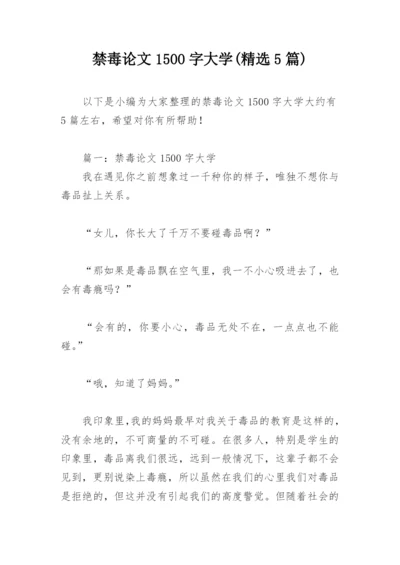 禁毒论文 1500 字大学(精选 5 篇)

以下是小编为大家整理的禁毒论文 1500 字大学大约有 5 篇左右，希望对你有所帮助！

篇一：禁毒论文 1500 字大学

我在遇见你之前想象过一千种你的样子，唯独不想你与毒品扯上关系。

“女儿，你长大了千万不要碰毒品啊？”

“那如果是毒品飘在空气里，我一不小心吸进去了，也会有毒瘾吗？”

“会有的，你要小心，毒品无处不在，一点点也不能碰。”

“哦，知道了妈妈。”

我印象里，我的妈妈最早对我关于毒品的教育是这样的，没有余地的，不可商量的不可碰。在很多人，特别是学生的印象里，毒品离我们很远，远到一般情况下，这辈子都不会见到，更别说染上毒瘾，所以虽然在我们的心里我们对毒品是拒绝的，但这并没有引起我们的高度警觉。但随着社会的